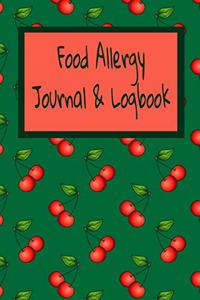 Food Allergy
Journal & Logbook